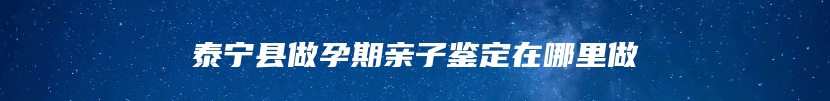 泰宁县做孕期亲子鉴定在哪里做